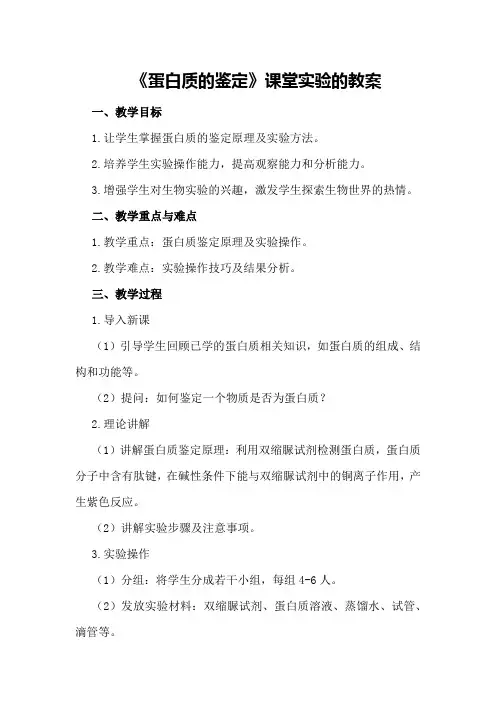 《蛋白质的鉴定》课堂实验的教案

一、教学目标

1.让学生掌握蛋白质的鉴定原理及实验方法。

2.培养学生实验操作能力，提高观察能力和分析能力。

3.增强学生对生物实验的兴趣，激发学生探索生物世界的热情。

二、教学重点与难点

1.教学重点：蛋白质鉴定原理及实验操作。

2.教学难点：实验操作技巧及结果分析。

三、教学过程

1.导入新课

（1）引导学生回顾已学的蛋白质相关知识，如蛋白质的组成、结构和功能等。

（2）提问：如何鉴定一个物质是否为蛋白质？

2.理论讲解

（1）讲解蛋白质鉴定原理：利用双缩脲试剂检测蛋白质，蛋白质分子中含有肽键，在碱性条件下能与双缩脲试剂中的铜离子作用，产生紫色反应。

（2）讲解实验步骤及注意事项。

3.实验操作

（1）分组：将学生分成若干小组，每组4-6人。

（2）发放实验材料：双缩脲试剂、蛋白质溶液、蒸馏水、试管、滴管等。